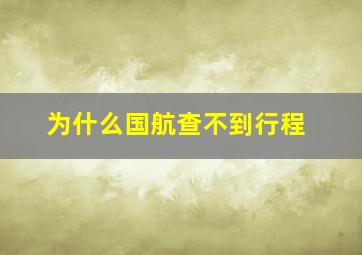 为什么国航查不到行程